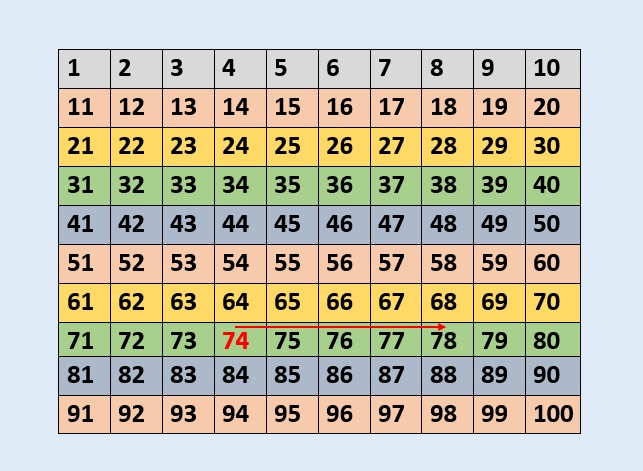 | 1 | 2 | 3 | 4 | 5 | 6 | 7 | 8 | 9 | 10 |
|---|---|---|---|---|---|---|---|---|---|
| 11 | 12 | 13 | 14 | 15 | 16 | 17 | 18 | 19 | 20 |
| 21 | 22 | 23 | 24 | 25 | 26 | 27 | 28 | 29 | 30 |
| 31 | 32 | 33 | 34 | 35 | 36 | 37 | 38 | 39 | 40 |
| 41 | 42 | 43 | 44 | 45 | 46 | 47 | 48 | 49 | 50 |
| 51 | 52 | 53 | 54 | 55 | 56 | 57 | 58 | 59 | 60 |
| 61 | 62 | 63 | 64 | 65 | 66 | 67 | 68 | 69 | 70 |
| 71 | 72 | 73 | 74 | 75 | 76 | 77 | 78 | 79 | 80 |
| 81 | 82 | 83 | 84 | 85 | 86 | 87 | 88 | 89 | 90 |
| 91 | 92 | 93 | 94 | 95 | 96 | 97 | 98 | 99 | 100 |